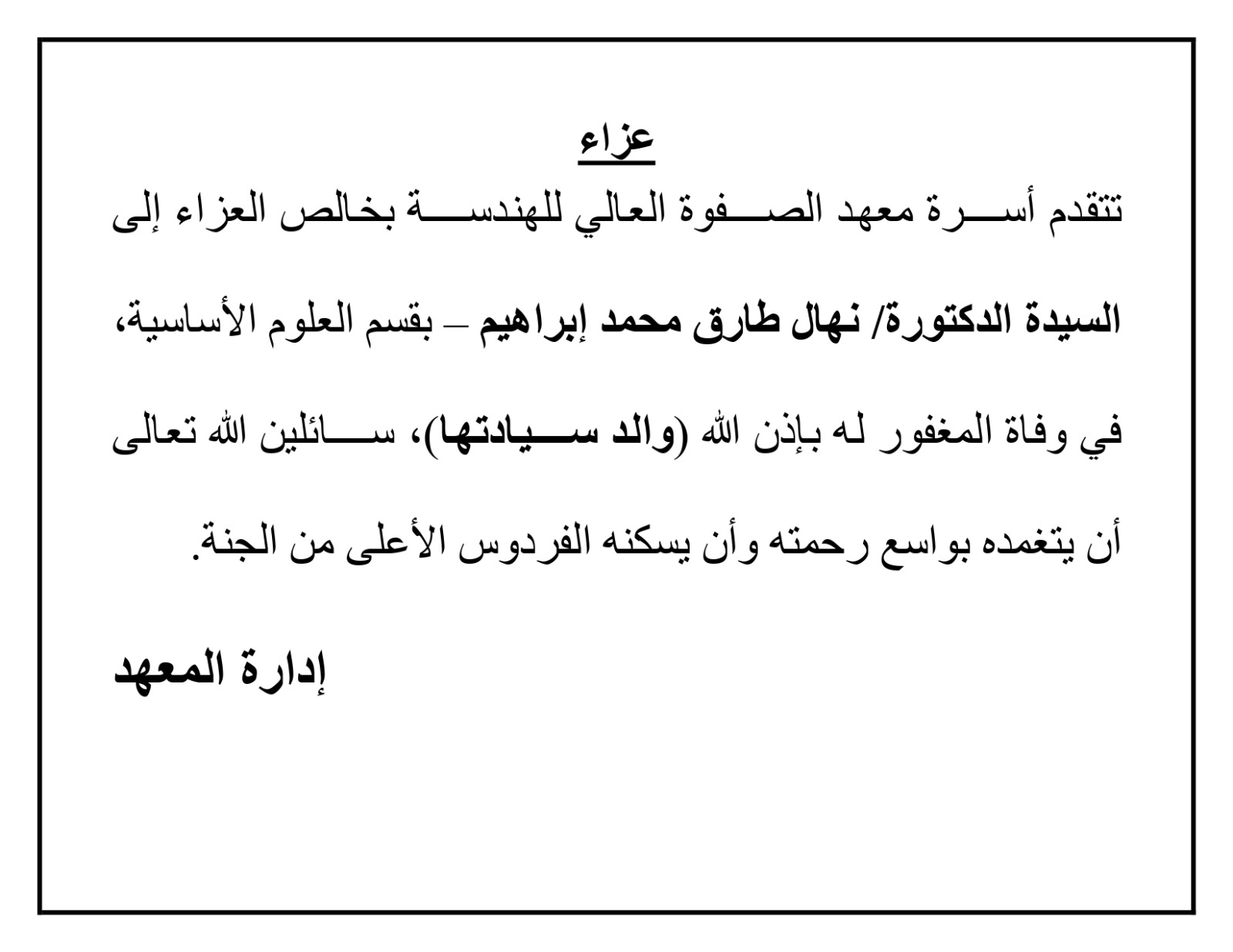 عزاء

تتقدم أسرة معهد الصفوة العالي للهندسة بخالص العزاء إلى السيدة الدكتورة/ نهال طارق محمد إبراهيم – بقسم العلوم الأساسية، في وفاة المغفور له بإذن الله (والد سيادتها)، سائلين الله تعالى أن يتغمده بواسع رحمته وأن يسكنه الفردوس الأعلى من الجنة.

إدارة المعهد